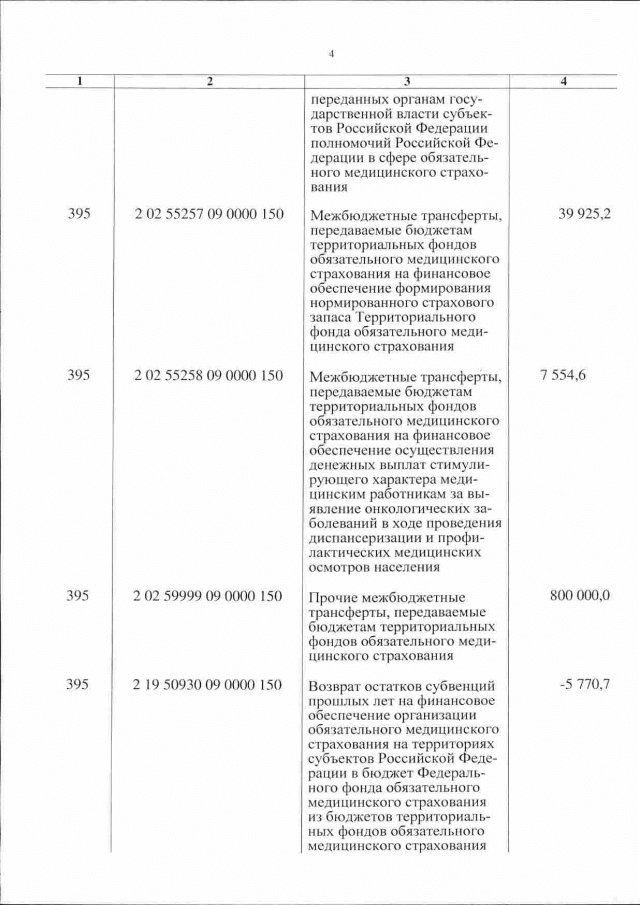 4

| 1 | 2 | 3 | 4 |
|---|---|---|---|
| | | переданных органам государственной власти субъектов Российской Федерации полномочий Российской Федерации в сфере обязательного медицинского страхования | |
| 395 | 2 02 55257 09 0000 150 | Межбюджетные трансферты, передаваемые бюджетам территориальных фондов обязательного медицинского страхования на финансовое обеспечение формирования нормированного страхового запаса Территориального фонда обязательного медицинского страхования | 39 925,2 |
| 395 | 2 02 55258 09 0000 150 | Межбюджетные трансферты, передаваемые бюджетам территориальных фондов обязательного медицинского страхования на финансовое обеспечение осуществления денежных выплат стимулирующего характера медицинским работникам за выявление онкологических заболеваний в ходе проведения диспансеризации и профилактических медицинских осмотров населения | 7 554,6 |
| 395 | 2 02 59999 09 0000 150 | Прочие межбюджетные трансферты, передаваемые бюджетам территориальных фондов обязательного медицинского страхования | 800 000,0 |
| 395 | 2 19 50930 09 0000 150 | Возврат остатков субвенций прошлых лет на финансовое обеспечение организации обязательного медицинского страхования на территориях субъектов Российской Федерации в бюджет Федерального фонда обязательного медицинского страхования из бюджетов территориальных фондов обязательного медицинского страхования | -5 770,7 |